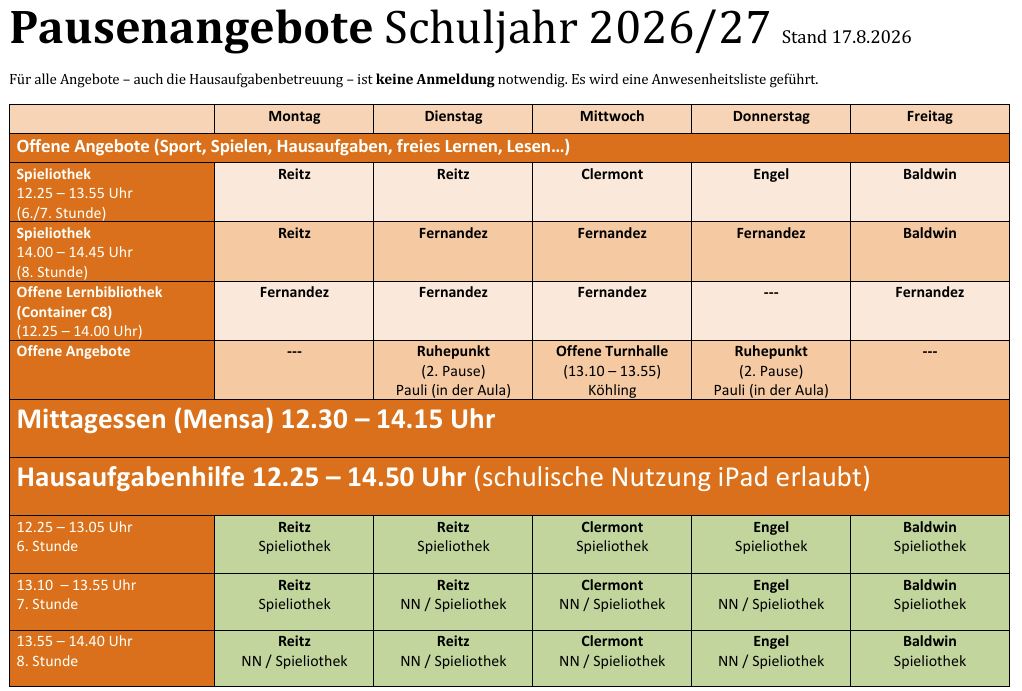 Pausenangebote Schuljahr 2026/27 Stand 17.8.2026

Für alle Angebote – auch die Hausaufgabenbetreuung – ist keine Anmeldung notwendig. Es wird eine Anwesenheitsliste geführt.

| | Montag | Dienstag | Mittwoch | Donnerstag | Freitag |
|---|---|---|---|---|---|
| Offene Angebote (Sport, Spielen, Hausaufgaben, freies Lernen, Lesen...) | | | | | |
| Spieliothek 12.25 – 13.55 Uhr (6./7. Stunde) | Reitz | Reitz | Clermont | Engel | Baldwin |
| Spieliothek 14.00 – 14.45 Uhr (8. Stunde) | Reitz | Fernandez | Fernandez | Fernandez | Baldwin |
| Offene Lernbibliothek (Container C8) (12.25 – 14.00 Uhr) | Fernandez | Fernandez | Fernandez | --- | Fernandez |
| Offene Angebote | --- | Ruhepunkt (2. Pause) Pauli (in der Aula) | Offene Turnhalle (13.10 – 13.55) Köhling | Ruhepunkt (2. Pause) Pauli (in der Aula) | --- |
| Mittagessen (Mensa) 12.30 – 14.15 Uhr | | | | | |
| Hausaufgabenhilfe 12.25 – 14.50 Uhr (schulische Nutzung iPad erlaubt) | | | | | |
| 12.25 – 13.05 Uhr 6. Stunde | Reitz Spieliothek | Reitz Spieliothek | Clermont Spieliothek | Engel Spieliothek | Baldwin Spieliothek |
| 13.10 – 13.55 Uhr 7. Stunde | Reitz Spieliothek | Reitz NN / Spieliothek | Clermont NN / Spieliothek | Engel NN / Spieliothek | Baldwin Spieliothek |
| 13.55 – 14.40 Uhr 8. Stunde | Reitz NN / Spieliothek | Reitz NN / Spieliothek | Clermont NN / Spieliothek | Engel NN / Spieliothek | Baldwin Spieliothek |